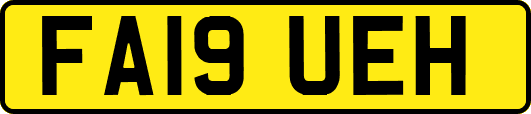 FA19 UEH